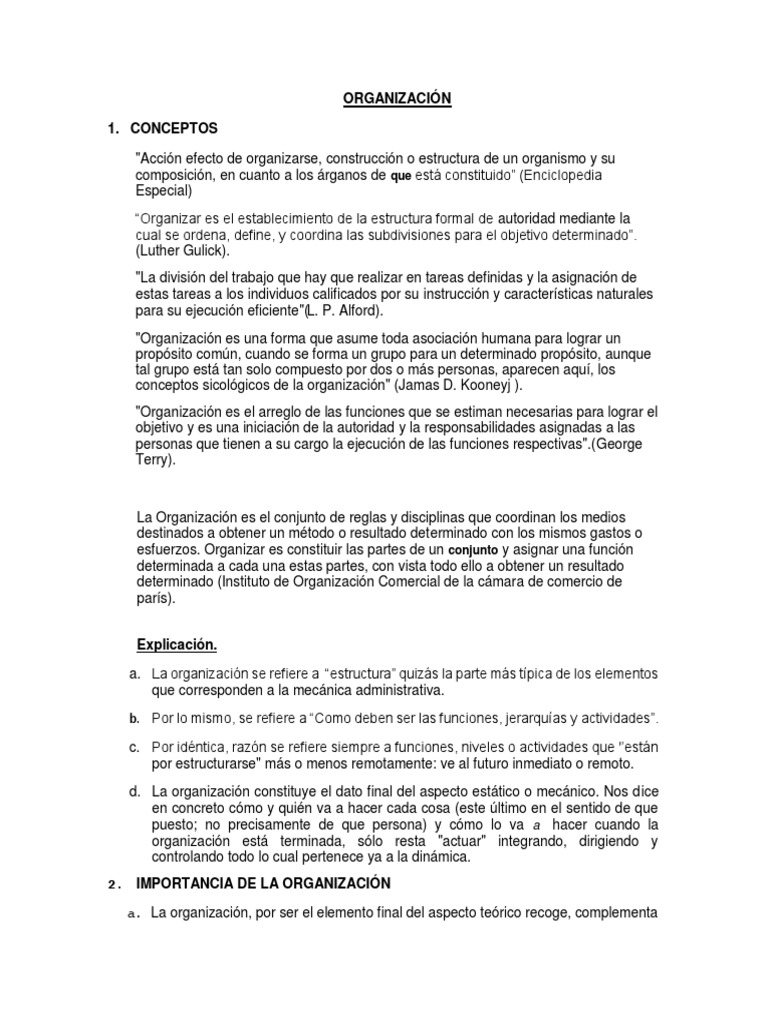 ORGANIZACIÓN

1. CONCEPTOS

"Acción efecto de organizarse, construcción o estructura de un organismo y su composición, en cuanto a los árganos de que está constituido" (Enciclopedia Especial)

"Organizar es el establecimiento de la estructura formal de autoridad mediante la cual se ordena, define, y coordina las subdivisiones para el objetivo determinado". (Luther Gulick).

"La división del trabajo que hay que realizar en tareas definidas y la asignación de estas tareas a los individuos calificados por su instrucción y características naturales para su ejecución eficiente"(L. P. Alford).

"Organización es una forma que asume toda asociación humana para lograr un propósito común, cuando se forma un grupo para un determinado propósito, aunque tal grupo está tan solo compuesto por dos o más personas, aparecen aquí, los conceptos sicológicos de la organización" (Jamas D. Kooneyj ).

"Organización es el arreglo de las funciones que se estiman necesarias para lograr el objetivo y es una iniciación de la autoridad y la responsabilidades asignadas a las personas que tienen a su cargo la ejecución de las funciones respectivas".(George Terry).

La Organización es el conjunto de reglas y disciplinas que coordinan los medios destinados a obtener un método o resultado determinado con los mismos gastos o esfuerzos. Organizar es constituir las partes de un conjunto y asignar una función determinada a cada una estas partes, con vista todo ello a obtener un resultado determinado (Instituto de Organización Comercial de la cámara de comercio de parís).

Explicación.

a. La organización se refiere a "estructura" quizás la parte más típica de los elementos que corresponden a la mecánica administrativa.

b. Por lo mismo, se refiere a "Como deben ser las funciones, jerarquías y actividades".

c. Por idéntica, razón se refiere siempre a funciones, niveles o actividades que "están por estructurarse" más o menos remotamente: ve al futuro inmediato o remoto.

d. La organización constituye el dato final del aspecto estático o mecánico. Nos dice en concreto cómo y quién va a hacer cada cosa (este último en el sentido de que puesto; no precisamente de que persona) y cómo lo va a hacer cuando la organización está terminada, sólo resta "actuar" integrando, dirigiendo y controlando todo lo cual pertenece ya a la dinámica.

2. IMPORTANCIA DE LA ORGANIZACIÓN

a. La organización, por ser el elemento final del aspecto teórico recoge, complementa